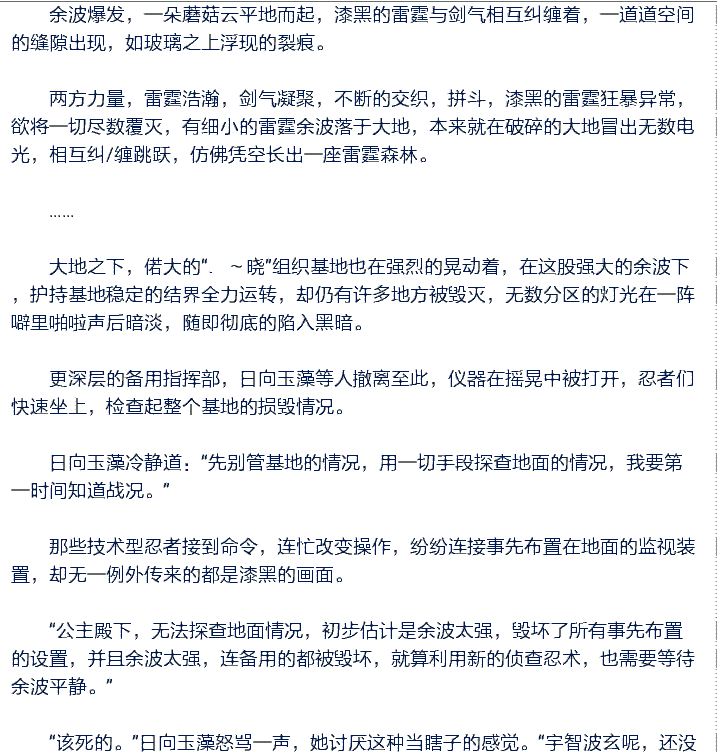 余波爆发，一朵蘑菇云平地而起，漆黑的雷霆与剑气相互纠缠着，一道道空间的缝隙出现，如玻璃之上浮现的裂痕。

两方力量，雷霆浩瀚，剑气凝聚，不断的交织，拼斗，漆黑的雷霆狂暴异常，欲将一切尽数覆灭，有细小的雷霆余波落于大地，本来就在破碎的大地冒出无数电光，相互纠/缠跳跃，仿佛凭空长出一座雷霆森林。

……

大地之下，偌大的“. ～晓”组织基地也在强烈的晃动着，在这股强大的余波下，护持基地稳定的结界全力运转，却仍有许多地方被毁灭，无数分区的灯光在一阵噼里啪啦声后暗淡，随即彻底的陷入黑暗。

更深层的备用指挥部，日向玉藻等人撤离至此，仪器在摇晃中被打开，忍者们快速坐上，检查起整个基地的损毁情况。

日向玉藻冷静道：“先别管基地的情况，用一切手段探查地面的情况，我要第一时间知道战况。”

那些技术型忍者接到命令，连忙改变操作，纷纷连接事先布置在地面的监视装置，却无一例外传来的都是漆黑的画面。

“公主殿下，无法探查地面情况，初步估计是余波太强，毁坏了所有事先布置的设置，并且余波太强，连备用的都被毁坏，就算利用新的侦查忍术，也需要等待余波平静。”

“该死的。”日向玉藻怒骂一声，她讨厌这种当瞎子的感觉。“宇智波玄呢，还没